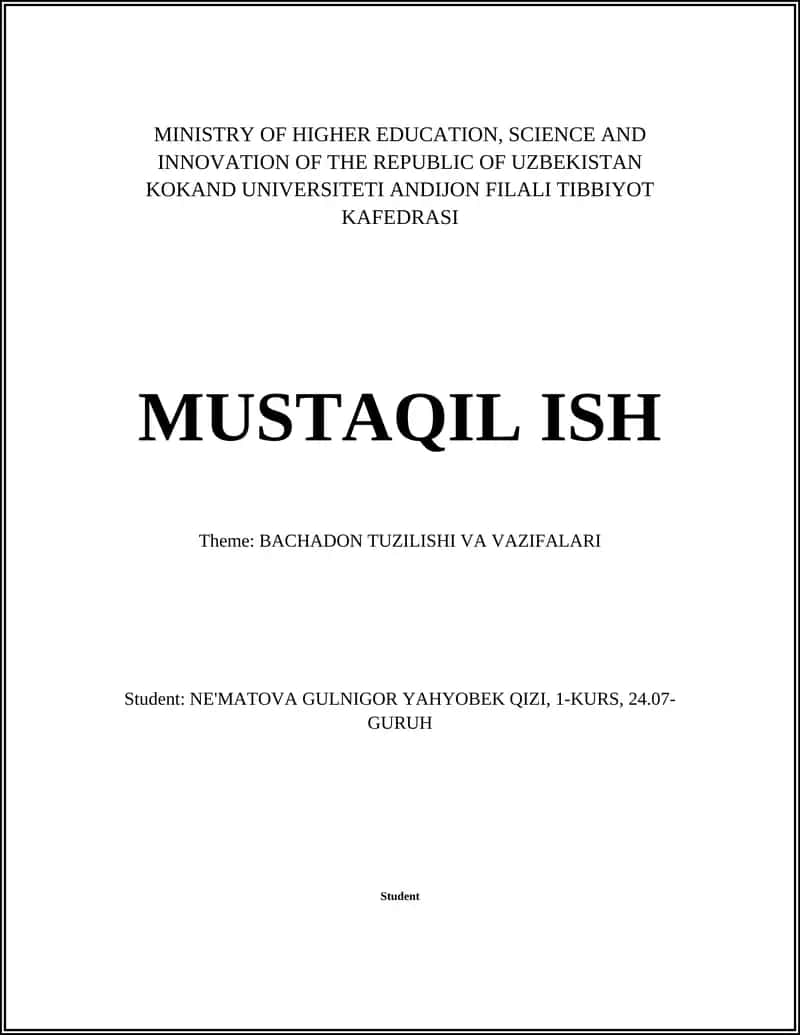 MINISTRY OF HIGHER EDUCATION, SCIENCE AND INNOVATION OF THE REPUBLIC OF UZBEKISTAN KOKAND UNIVERSITETI ANDIJON FILALI TIBBIYOT KAFEDRASI

MUSTAQIL ISH

Theme: BACHADON TUZILISHI VA VAZIFALARI

Student: NE'MATOVA GULNIGOR YAHYOBEK QIZI, 1-KURS, 24.07-GURUH

Student